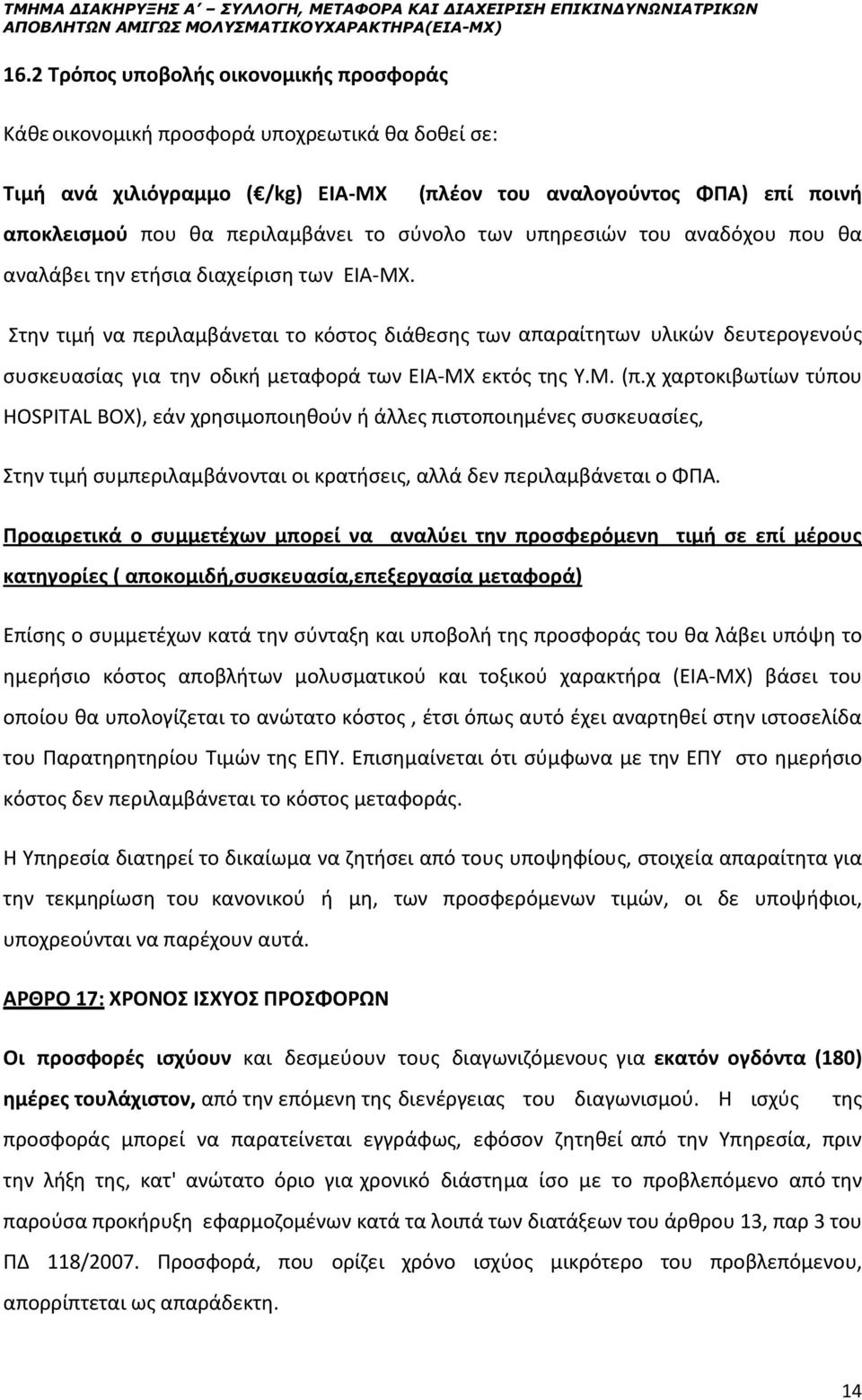 ΤΜΗΜΑ ΔΙΑΚΗΡΥΞΗΣ Α΄ – ΣΥΛΛΟΓΗ, ΜΕΤΑΦΟΡΑ ΚΑΙ ΔΙΑΧΕΙΡΙΣΗ ΕΠΙΚΙΝΔΥΝΩΝΙΑΤΡΙΚΩΝ ΑΠΟΒΛΗΤΩΝ ΑΜΙΓΩΣ ΜΟΛΥΣΜΑΤΙΚΟΥΧΑΡΑΚΤΗΡΑ(ΕΙΑ-ΜΧ)

16.2 Τρόπος υποβολής οικονομικής προσφοράς

Κάθε οικονομική προσφορά υποχρεωτικά θα δοθεί σε:

Τιμή ανά χιλιόγραμμο ( /kg) ΕΙΑ-ΜΧ (πλέον του αναλογούντος ΦΠΑ) επί ποινή αποκλεισμού που θα περιλαμβάνει το σύνολο των υπηρεσιών του αναδόχου που θα αναλάβει την ετήσια διαχείριση των ΕΙΑ-ΜΧ.

Στην τιμή να περιλαμβάνεται το κόστος διάθεσης των απαραίτητων υλικών δευτερογενούς συσκευασίας για την οδική μεταφορά των ΕΙΑ-ΜΧ εκτός της Υ.Μ. (π.χ χαρτοκιβωτίων τύπου HOSPITAL BOX), εάν χρησιμοποιηθούν ή άλλες πιστοποιημένες συσκευασίες,

Στην τιμή συμπεριλαμβάνονται οι κρατήσεις, αλλά δεν περιλαμβάνεται ο ΦΠΑ.

Προαιρετικά ο συμμετέχων μπορεί να αναλύει την προσφερόμενη τιμή σε επί μέρους κατηγορίες ( αποκομιδή,συσκευασία,επεξεργασία μεταφορά)

Επίσης ο συμμετέχων κατά την σύνταξη και υποβολή της προσφοράς του θα λάβει υπόψη το ημερήσιο κόστος αποβλήτων μολυσματικού και τοξικού χαρακτήρα (ΕΙΑ-ΜΧ) βάσει του οποίου θα υπολογίζεται το ανώτατο κόστος , έτσι όπως αυτό έχει αναρτηθεί στην ιστοσελίδα του Παρατηρητηρίου Τιμών της ΕΠΥ. Επισημαίνεται ότι σύμφωνα με την ΕΠΥ στο ημερήσιο κόστος δεν περιλαμβάνεται το κόστος μεταφοράς.

Η Υπηρεσία διατηρεί το δικαίωμα να ζητήσει από τους υποψηφίους, στοιχεία απαραίτητα για την τεκμηρίωση του κανονικού ή μη, των προσφερόμενων τιμών, οι δε υποψήφιοι, υποχρεούνται να παρέχουν αυτά.

ΑΡΘΡΟ 17: ΧΡΟΝΟΣ ΙΣΧΥΟΣ ΠΡΟΣΦΟΡΩΝ

Οι προσφορές ισχύουν και δεσμεύουν τους διαγωνιζόμενους για εκατόν ογδόντα (180) ημέρες τουλάχιστον, από την επόμενη της διενέργειας του διαγωνισμού. Η ισχύς της προσφοράς μπορεί να παρατείνεται εγγράφως, εφόσον ζητηθεί από την Υπηρεσία, πριν την λήξη της, κατ' ανώτατο όριο για χρονικό διάστημα ίσο με το προβλεπόμενο από την παρούσα προκήρυξη εφαρμοζομένων κατά τα λοιπά των διατάξεων του άρθρου 13, παρ 3 του ΠΔ 118/2007. Προσφορά, που ορίζει χρόνο ισχύος μικρότερο του προβλεπόμενου, απορρίπτεται ως απαράδεκτη.

14